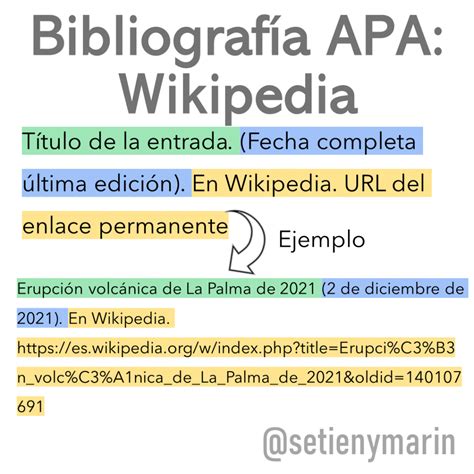 Bibliografía APA: Wikipedia

Título de la entrada. (Fecha completa última edición). En Wikipedia. URL del enlace permanente

Ejemplo

Erupción volcánica de La Palma de 2021 (2 de diciembre de 2021). En Wikipedia. https://es.wikipedia.org/w/index.php?title=Erupci%C3%B3n_volc%C3%A1nica_de_La_Palma_de_2021&oldid=140107691

@setienymarin